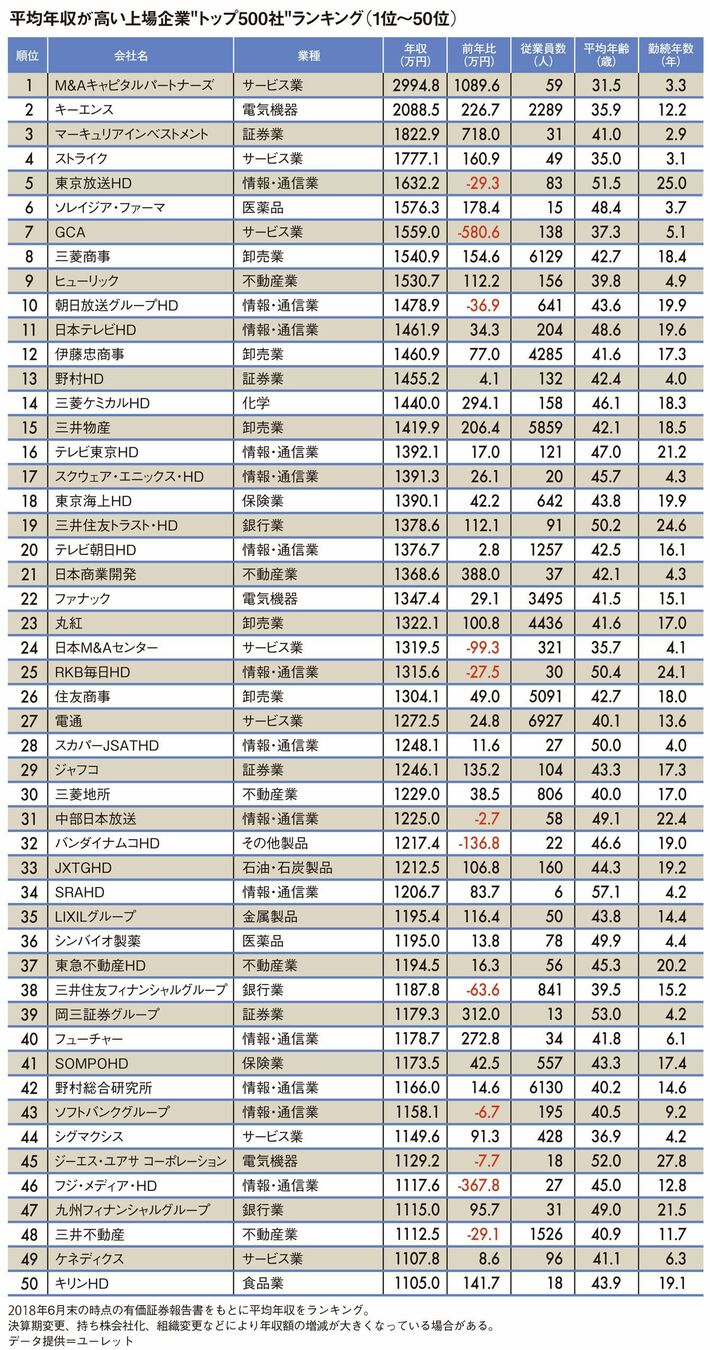 平均年収が高い上場企業"トップ500社"ランキング(1位～50位)

| 順位 | 会社名 | 業種 | 年収(万円) | 前年比(万円) | 従業員数(人) | 平均年齢(歳) | 勤続年数(年) |
|---|---|---|---|---|---|---|---|
| 1 | M&Aキャピタルパートナーズ | サービス業 | 2994.8 | 1089.6 | 59 | 31.5 | 3.3 |
| 2 | キーエンス | 電気機器 | 2088.5 | 226.7 | 2289 | 35.9 | 12.2 |
| 3 | マーキュリアインベストメント | 証券業 | 1822.9 | 718.0 | 31 | 41.0 | 2.9 |
| 4 | ストライク | サービス業 | 1777.1 | 160.9 | 49 | 35.0 | 3.1 |
| 5 | 東京放送HD | 情報・通信業 | 1632.2 | -29.3 | 83 | 51.5 | 25.0 |
| 6 | ソレイジア・ファーマ | 医薬品 | 1576.3 | 178.4 | 15 | 48.4 | 3.7 |
| 7 | GCA | サービス業 | 1559.0 | -580.6 | 138 | 37.3 | 5.1 |
| 8 | 三菱商事 | 卸売業 | 1540.9 | 154.6 | 6129 | 42.7 | 18.4 |
| 9 | ヒューリック | 不動産業 | 1530.7 | 112.2 | 156 | 39.8 | 4.9 |
| 10 | 朝日放送グループHD | 情報・通信業 | 1478.9 | -36.9 | 641 | 43.6 | 19.9 |
| 11 | 日本テレビHD | 情報・通信業 | 1461.9 | 34.3 | 204 | 48.6 | 19.6 |
| 12 | 伊藤忠商事 | 卸売業 | 1460.9 | 77.0 | 4285 | 41.6 | 17.3 |
| 13 | 野村HD | 証券業 | 1455.2 | 4.1 | 132 | 42.4 | 4.0 |
| 14 | 三菱ケミカルHD | 化学 | 1440.0 | 294.1 | 158 | 46.1 | 18.3 |
| 15 | 三井物産 | 卸売業 | 1419.9 | 206.4 | 5859 | 42.1 | 18.5 |
| 16 | テレビ東京HD | 情報・通信業 | 1392.1 | 17.0 | 121 | 47.0 | 21.2 |
| 17 | スクウェア・エニックス・HD | 情報・通信業 | 1391.3 | 26.1 | 20 | 45.7 | 4.3 |
| 18 | 東京海上HD | 保険業 | 1390.1 | 42.2 | 642 | 43.8 | 19.9 |
| 19 | 三井住友トラスト・HD | 銀行業 | 1378.6 | 112.1 | 91 | 50.2 | 24.6 |
| 20 | テレビ朝日HD | 情報・通信業 | 1376.7 | 2.8 | 1257 | 42.5 | 16.1 |
| 21 | 日本商業開発 | 不動産業 | 1368.6 | 388.0 | 37 | 42.1 | 4.3 |
| 22 | ファナック | 電気機器 | 1347.4 | 29.1 | 3495 | 41.5 | 15.1 |
| 23 | 丸紅 | 卸売業 | 1322.1 | 100.8 | 4436 | 41.6 | 17.0 |
| 24 | 日本M&Aセンター | サービス業 | 1319.5 | -99.3 | 321 | 35.7 | 4.1 |
| 25 | RKB毎日HD | 情報・通信業 | 1315.6 | -27.5 | 30 | 50.4 | 24.1 |
| 26 | 住友商事 | 卸売業 | 1304.1 | 49.0 | 5091 | 42.7 | 18.0 |
| 27 | 電通 | サービス業 | 1272.5 | 24.8 | 6927 | 40.1 | 13.6 |
| 28 | スカパーJSATHD | 情報・通信業 | 1248.1 | 11.6 | 27 | 50.0 | 4.0 |
| 29 | ジャフコ | 証券業 | 1246.1 | 135.2 | 104 | 43.3 | 17.3 |
| 30 | 三菱地所 | 不動産業 | 1229.0 | 38.5 | 806 | 40.0 | 17.0 |
| 31 | 中部日本放送 | 情報・通信業 | 1225.0 | -2.7 | 58 | 49.1 | 22.4 |
| 32 | バンダイナムコHD | その他製品 | 1217.4 | -136.8 | 22 | 46.6 | 19.0 |
| 33 | JXTGHD | 石油・石炭製品 | 1212.5 | 106.8 | 160 | 44.3 | 19.2 |
| 34 | SRAHD | 情報・通信業 | 1206.7 | 83.7 | 6 | 57.1 | 4.2 |
| 35 | LIXILグループ | 金属製品 | 1195.4 | 116.4 | 50 | 43.8 | 14.4 |
| 36 | シンバイオ製薬 | 医薬品 | 1195.0 | 13.8 | 78 | 49.9 | 4.4 |
| 37 | 東急不動産HD | 不動産業 | 1194.5 | 16.3 | 56 | 45.3 | 20.2 |
| 38 | 三井住友フィナンシャルグループ | 銀行業 | 1187.8 | -63.6 | 841 | 39.5 | 15.2 |
| 39 | 岡三証券グループ | 証券業 | 1179.3 | 312.0 | 13 | 53.0 | 4.2 |
| 40 | フューチャー | 情報・通信業 | 1178.7 | 272.8 | 34 | 41.8 | 6.1 |
| 41 | SOMPOHD | 保険業 | 1173.5 | 42.5 | 557 | 43.3 | 17.4 |
| 42 | 野村総合研究所 | 情報・通信業 | 1166.0 | 14.6 | 6130 | 40.2 | 14.6 |
| 43 | ソフトバンクグループ | 情報・通信業 | 1158.1 | -6.7 | 195 | 40.5 | 9.2 |
| 44 | シグマクシス | サービス業 | 1149.6 | 91.3 | 428 | 36.9 | 4.2 |
| 45 | ジーエス・ユアサ コーポレーション | 電気機器 | 1129.2 | -7.7 | 18 | 52.0 | 27.8 |
| 46 | フジ・メディア・HD | 情報・通信業 | 1117.6 | -367.8 | 27 | 45.0 | 12.8 |
| 47 | 九州フィナンシャルグループ | 銀行業 | 1115.0 | 95.7 | 31 | 49.0 | 21.5 |
| 48 | 三井不動産 | 不動産業 | 1112.5 | -29.1 | 1526 | 40.9 | 11.7 |
| 49 | ケネディクス | サービス業 | 1107.8 | 8.6 | 96 | 41.1 | 6.3 |
| 50 | キリンHD | 食品業 | 1105.0 | 141.7 | 18 | 43.9 | 19.1 |

2018年6月末の時点の有価証券報告書をもとに平均年収をランキング。
決算期変更、持ち株会社化、組織変更などにより年収額の増減が大きくなっている場合がある。
データ提供＝ユーレット